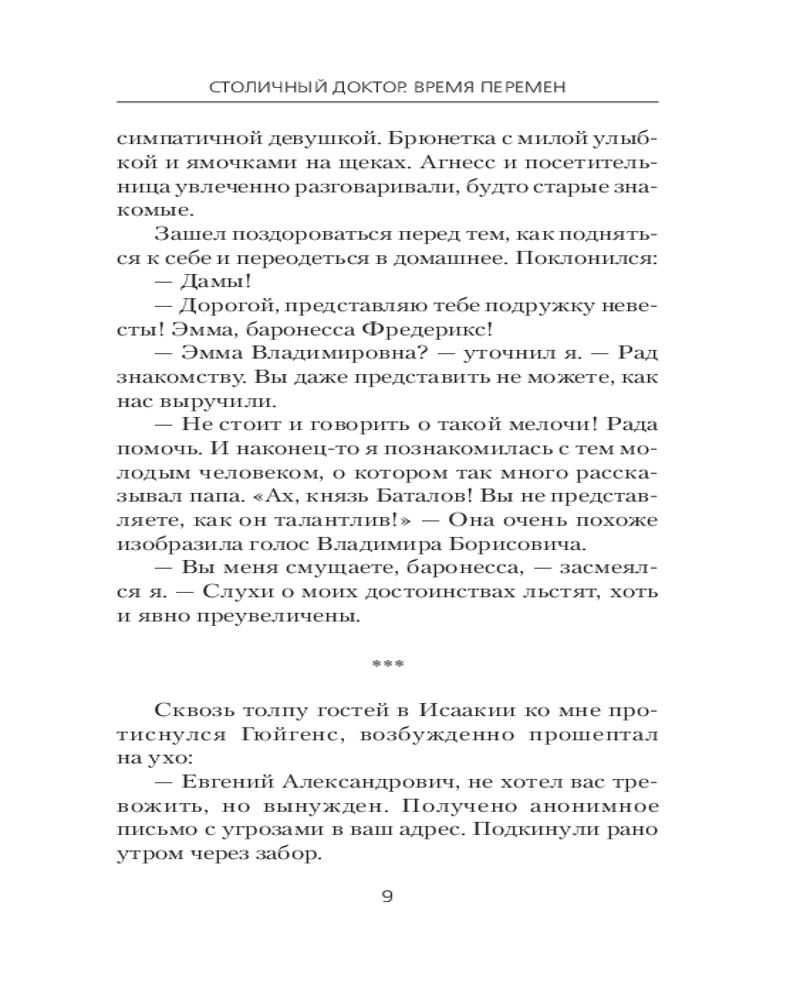 СТОЛИЧНЫЙ ДОКТОР. ВРЕМЯ ПЕРЕМЕН

симпатичной девушкой. Брюнетка с милой улыбкой и ямочками на щеках. Агнесс и посетительница увлеченно разговаривали, будто старые знакомые.

Зашел поздороваться перед тем, как подняться к себе и переодеться в домашнее. Поклонился:

— Дамы!

— Дорогой, представляю тебе подружку невесты! Эмма, баронесса Фредерикс!

— Эмма Владимировна? — уточнил я. — Рад знакомству. Вы даже представить не можете, как нас выручили.

— Не стоит и говорить о такой мелочи! Рада помочь. И наконец-то я познакомилась с тем молодым человеком, о котором так много рассказывал папа. «Ах, князь Баталов! Вы не представляете, как он талантлив!» — Она очень похоже изобразила голос Владимира Борисовича.

— Вы меня смущаете, баронесса, — засмеялся я. — Слухи о моих достоинствах льстят, хоть и явно преувеличены.

***

Сквозь толпу гостей в Исаакии ко мне протиснулся Гюйгенс, возбужденно прошептал на ухо:

— Евгений Александрович, не хотел вас тревожить, но вынужден. Получено анонимное письмо с угрозами в ваш адрес. Подкинули рано утром через забор.

9